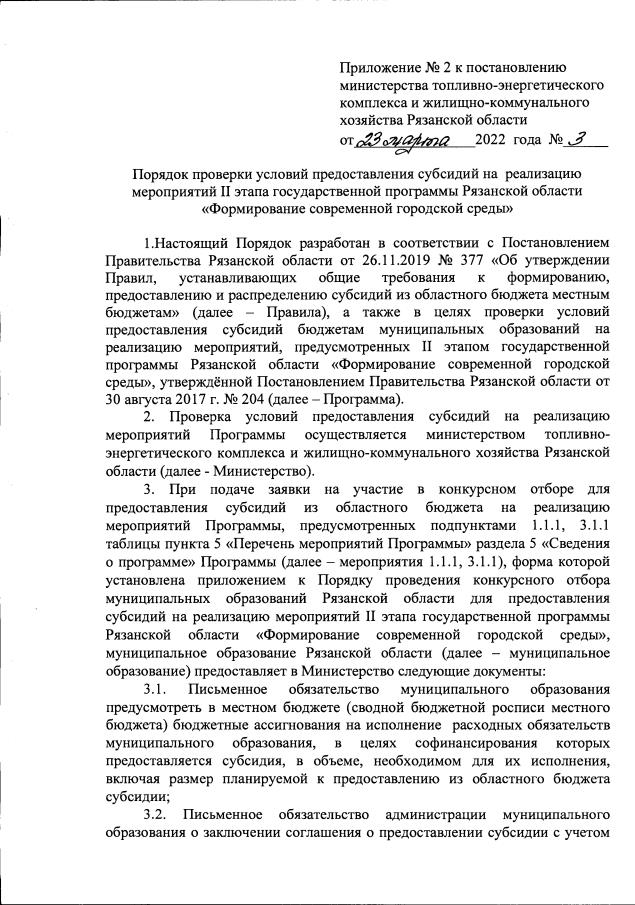 Приложение № 2 к постановлению министерства топливно-энергетического комплекса и жилищно-коммунального хозяйства Рязанской области
от 23 марта 2022 года № 3

Порядок проверки условий предоставления субсидий на реализацию мероприятий II этапа государственной программы Рязанской области «Формирование современной городской среды»

1.Настоящий Порядок разработан в соответствии с Постановлением Правительства Рязанской области от 26.11.2019 № 377 «Об утверждении Правил, устанавливающих общие требования к формированию, предоставлению и распределению субсидий из областного бюджета местным бюджетам» (далее – Правила), а также в целях проверки условий предоставления субсидий бюджетам муниципальных образований на реализацию мероприятий, предусмотренных II этапом государственной программы Рязанской области «Формирование современной городской среды», утверждённой Постановлением Правительства Рязанской области от 30 августа 2017 г. № 204 (далее – Программа).

2. Проверка условий предоставления субсидий на реализацию мероприятий Программы осуществляется министерством топливно-энергетического комплекса и жилищно-коммунального хозяйства Рязанской области (далее - Министерство).

3. При подаче заявки на участие в конкурсном отборе для предоставления субсидий из областного бюджета на реализацию мероприятий Программы, предусмотренных подпунктами 1.1.1, 3.1.1 таблицы пункта 5 «Перечень мероприятий Программы» раздела 5 «Сведения о программе» Программы (далее – мероприятия 1.1.1, 3.1.1), форма которой установлена приложением к Порядку проведения конкурсного отбора муниципальных образований Рязанской области для предоставления субсидий на реализацию мероприятий II этапа государственной программы Рязанской области «Формирование современной городской среды», муниципальное образование Рязанской области (далее – муниципальное образование) предоставляет в Министерство следующие документы:

3.1. Письменное обязательство муниципального образования предусмотреть в местном бюджете (сводной бюджетной росписи местного бюджета) бюджетные ассигнования на исполнение расходных обязательств муниципального образования, в целях софинансирования которых предоставляется субсидия, в объеме, необходимом для их исполнения, включая размер планируемой к предоставлению из областного бюджета субсидии;

3.2. Письменное обязательство администрации муниципального образования о заключении соглашения о предоставлении субсидии с учетом